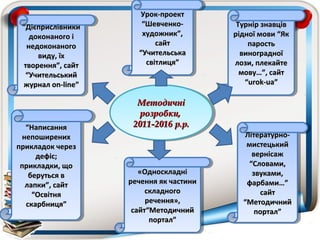 "Дієприслівники доконаного і недоконаного виду, їх творення", сайт "Учительський журнал on-line"

Урок-проект "Шевченко-художник", сайт "Учительська світлиця"

Турнір знавців рідної мови "Як парость виноградної лози, плекайте мову…", сайт "urok-ua"

Методичні розробки, 2011-2016 р.р.

"Написання непоширених прикладок через дефіс; прикладки, що беруться в лапки", сайт "Освітня скарбниця"

«Односкладні речення як частини складного речення», сайт"Методичний портал"

Літературно-мистецький вернісаж "Словами, звуками, фарбами…" сайт "Методичний портал"